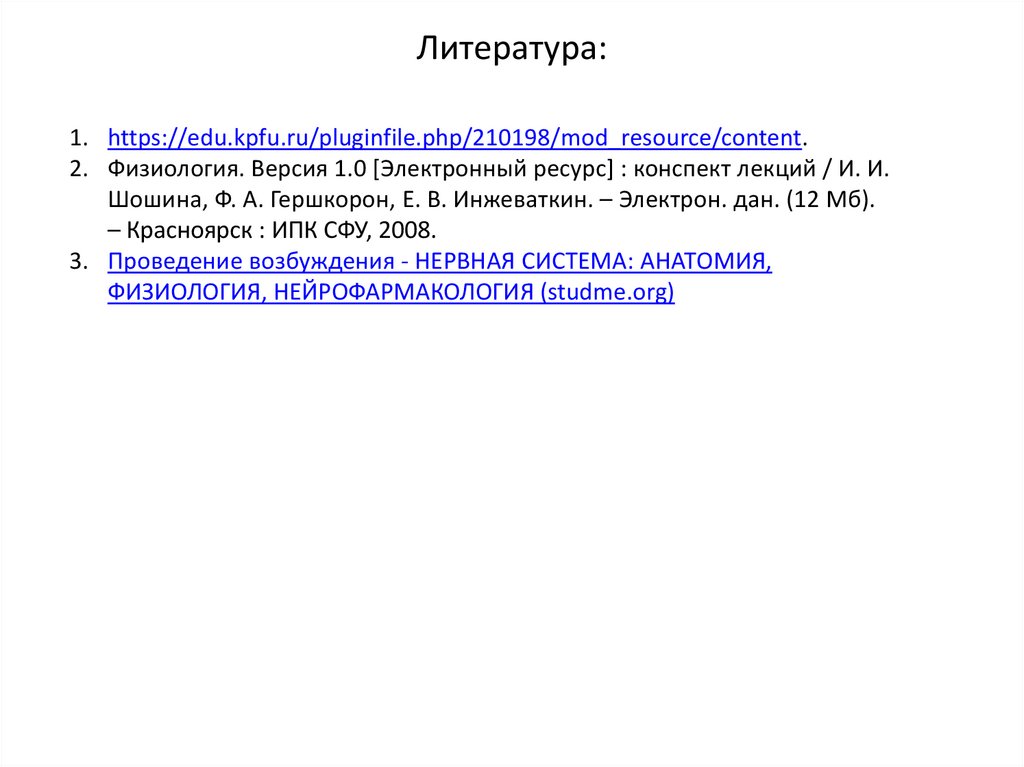 Литература:

1. https://edu.kpfu.ru/pluginfile.php/210198/mod_resource/content.
2. Физиология. Версия 1.0 [Электронный ресурс] : конспект лекций / И. И. Шошина, Ф. А. Гершкорон, Е. В. Инжеваткин. – Электрон. дан. (12 Мб). – Красноярск : ИПК СФУ, 2008.
3. Проведение возбуждения - НЕРВНАЯ СИСТЕМА: АНАТОМИЯ, ФИЗИОЛОГИЯ, НЕЙРОФАРМАКОЛОГИЯ (studme.org)